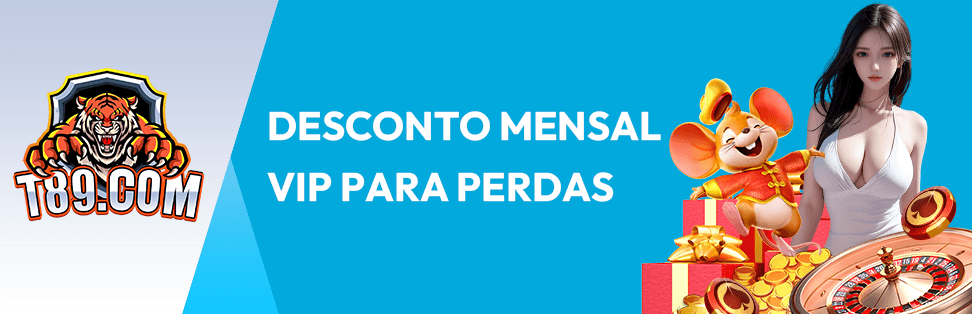 T89.COM

DESCONTO MENSAL VIP PARA PERDAS